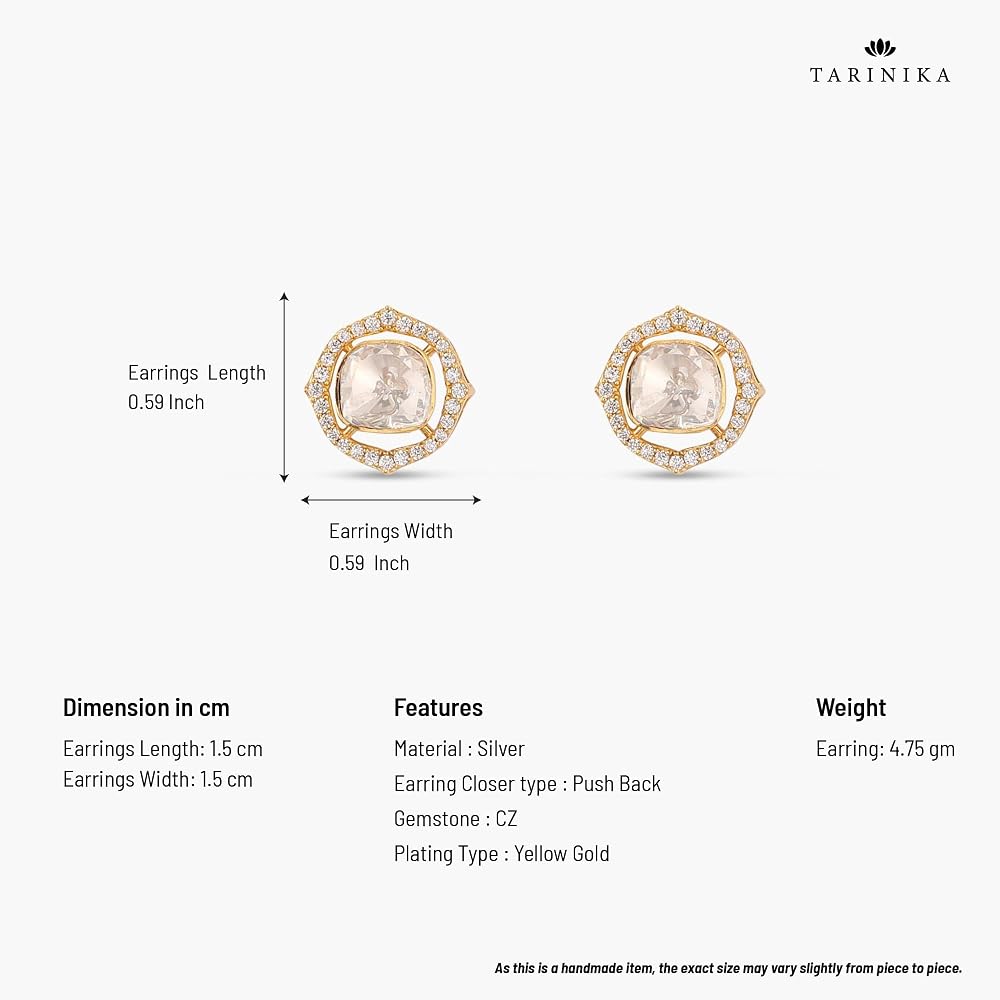 TARINIKA

Earrings Length
0.59 Inch

Earrings Width
0.59 Inch

Dimension in cm
Earrings Length: 1.5 cm
Earrings Width: 1.5 cm

Features
Material : Silver
Earring Closer type : Push Back
Gemstone : CZ
Plating Type : Yellow Gold

Weight
Earring: 4.75 gm

As this is a handmade item, the exact size may vary slightly from piece to piece.